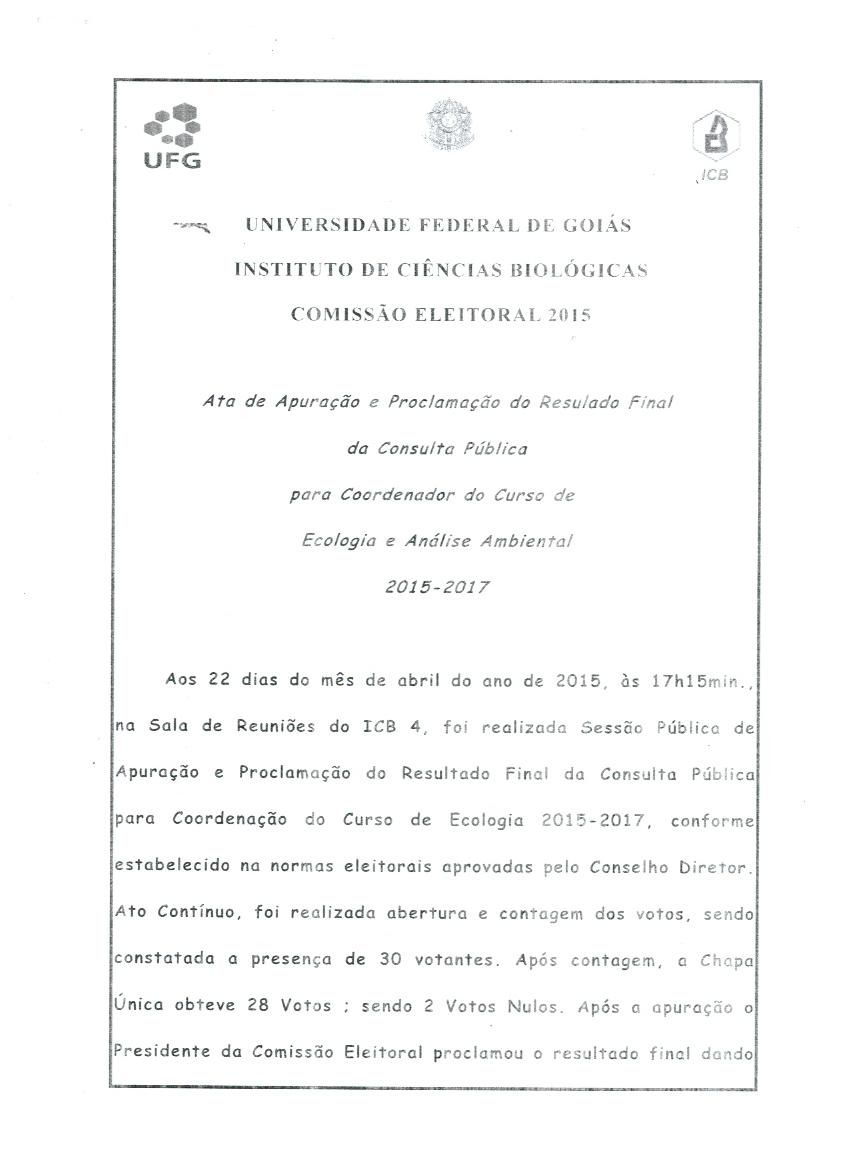 UFG

ICB

UNIVERSIDADE FEDERAL DE GOIÁS

INSTITUTO DE CIÊNCIAS BIOLÓGICAS

COMISSÃO ELEITORAL 2015

Ata de Apuração e Proclamação do Resulado Final da Consulta Pública para Coordenador do Curso de Ecologia e Análise Ambiental 2015-2017

Aos 22 dias do mês de abril do ano de 2015, às 17h15min., na Sala de Reuniões do ICB 4, foi realizada Sessão Pública de Apuração e Proclamação do Resultado Final da Consulta Pública para Coordenação do Curso de Ecologia 2015-2017, conforme estabelecido na normas eleitorais aprovadas pelo Conselho Diretor. Ato Contínuo, foi realizada abertura e contagem dos votos, sendo constatada a presença de 30 votantes. Após contagem, a Chapa Única obteve 28 Votos ; sendo 2 Votos Nulos. Após a apuração o Presidente da Comissão Eleitoral proclamou o resultado final dando